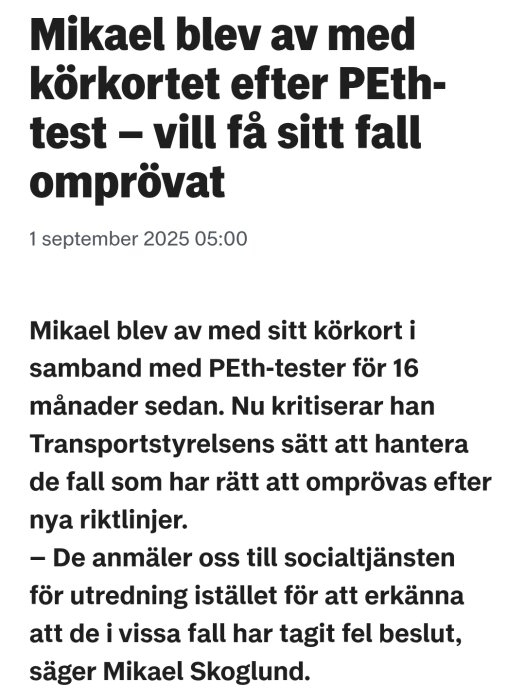 Mikael blev av med körkortet efter PEth-test – vill få sitt fall omprövat

1 september 2025 05:00

Mikael blev av med sitt körkort i samband med PEth-tester för 16 månader sedan. Nu kritiserar han Transportstyrelsens sätt att hantera de fall som har rätt att omprövas efter nya riktlinjer.
– De anmäler oss till socialtjänsten för utredning istället för att erkänna att de i vissa fall har tagit fel beslut, säger Mikael Skoglund.